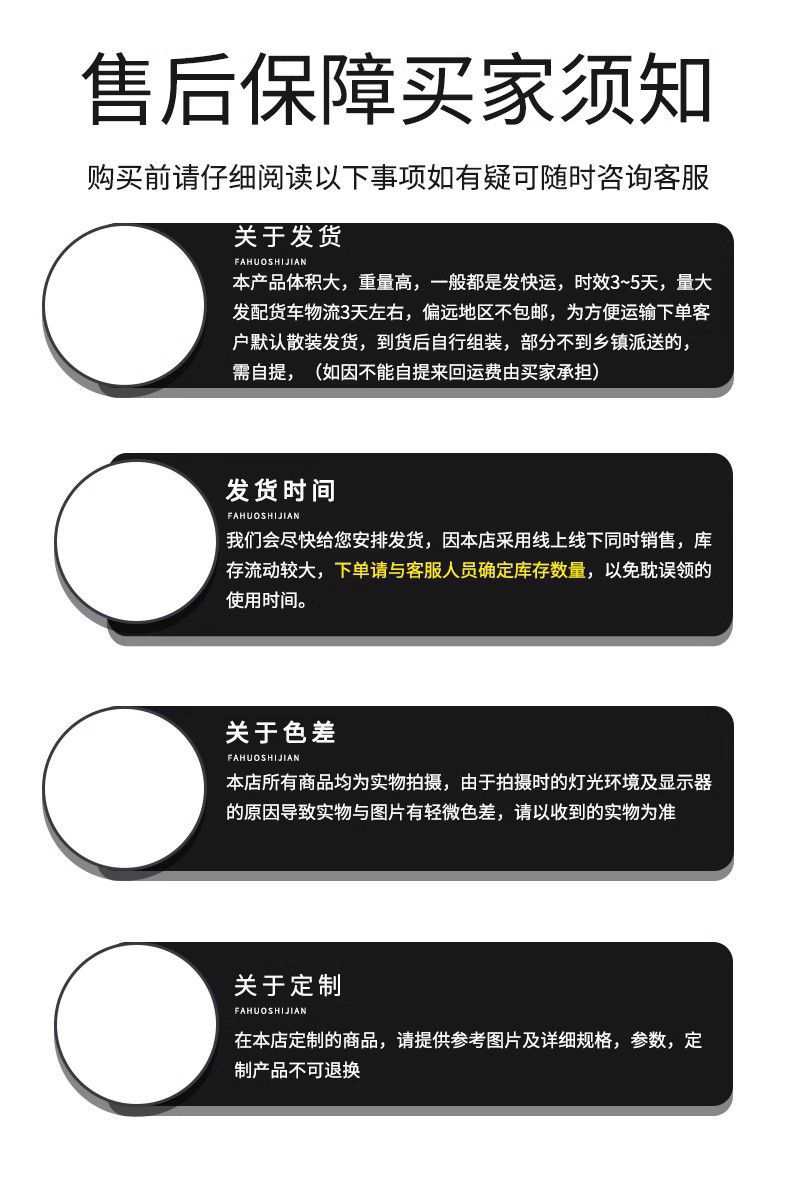 售后保障买家须知

购买前请仔细阅读以下事项如有疑可随时咨询客服

关于发货
FAHUOSHIJIAN
本产品体积大，重量高，一般都是发快运，时效3~5天，量大发配货车物流3天左右，偏远地区不包邮，为方便运输下单客户默认散装发货，到货后自行组装，部分不到乡镇派送的，需自提，（如因不能自提来回运费由买家承担）

发货时间
FAHUOSHIJIAN
我们会尽快给您安排发货，因本店采用线上线下同时销售，库存流动较大，下单请与客服人员确定库存数量，以免耽误领的使用时间。

关于色差
FAHUOSHIJIAN
本店所有商品均为实物拍摄，由于拍摄时的灯光环境及显示器的原因导致实物与图片有轻微色差，请以收到的实物为准

关于定制
FAHUOSHIJIAN
在本店定制的商品，请提供参考图片及详细规格，参数，定制产品不可退换